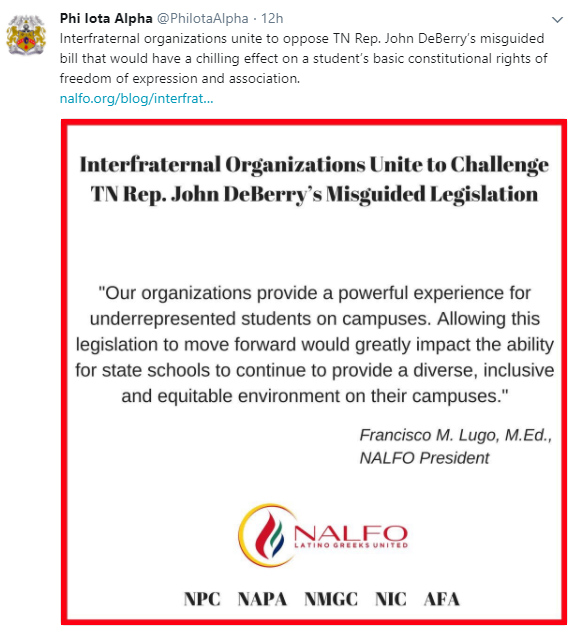 Phi Iota Alpha @PhiIotaAlpha · 12h

Interfraternal organizations unite to oppose TN Rep. John DeBerry's misguided bill that would have a chilling effect on a student's basic constitutional rights of freedom of expression and association.
nalfo.org/blog/interfrat...

Interfraternal Organizations Unite to Challenge TN Rep. John DeBerry's Misguided Legislation

"Our organizations provide a powerful experience for underrepresented students on campuses. Allowing this legislation to move forward would greatly impact the ability for state schools to continue to provide a diverse, inclusive and equitable environment on their campuses."

Francisco M. Lugo, M.Ed.,
NALFO President

NALFO
LATINO GREEKS UNITED

NPC NAPA NMGC NIC AFA